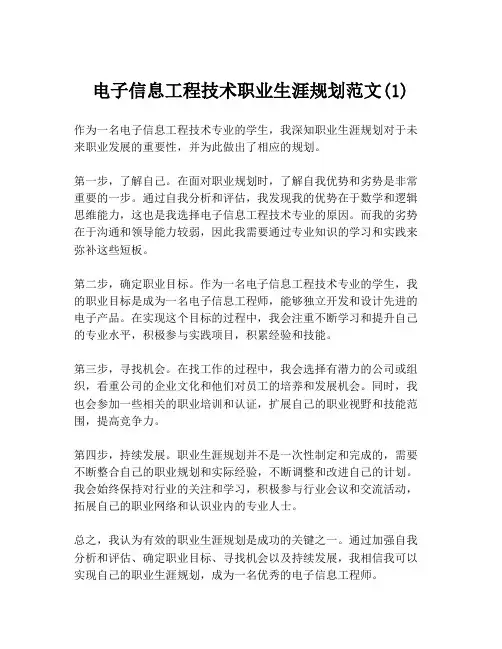 电子信息工程技术职业生涯规划范文(1)

作为一名电子信息工程技术专业的学生，我深知职业生涯规划对于未来职业发展的重要性，并为此做出了相应的规划。

第一步，了解自己。在面对职业规划时，了解自我优势和劣势是非常重要的一步。通过自我分析和评估，我发现我的优势在于数学和逻辑思维能力，这也是我选择电子信息工程技术专业的原因。而我的劣势在于沟通和领导能力较弱，因此我需要通过专业知识的学习和实践来弥补这些短板。

第二步，确定职业目标。作为一名电子信息工程技术专业的学生，我的职业目标是成为一名电子信息工程师，能够独立开发和设计先进的电子产品。在实现这个目标的过程中，我会注重不断学习和提升自己的专业水平，积极参与实践项目，积累经验和技能。

第三步，寻找机会。在找工作的过程中，我会选择有潜力的公司或组织，看重公司的企业文化和他们对员工的培养和发展机会。同时，我也会参加一些相关的职业培训和认证，扩展自己的职业视野和技能范围，提高竞争力。

第四步，持续发展。职业生涯规划并不是一次性制定和完成的，需要不断整合自己的职业规划和实际经验，不断调整和改进自己的计划。我会始终保持对行业的关注和学习，积极参与行业会议和交流活动，拓展自己的职业网络和认识业内的专业人士。

总之，我认为有效的职业生涯规划是成功的关键之一。通过加强自我分析和评估、确定职业目标、寻找机会以及持续发展，我相信我可以实现自己的职业生涯规划，成为一名优秀的电子信息工程师。